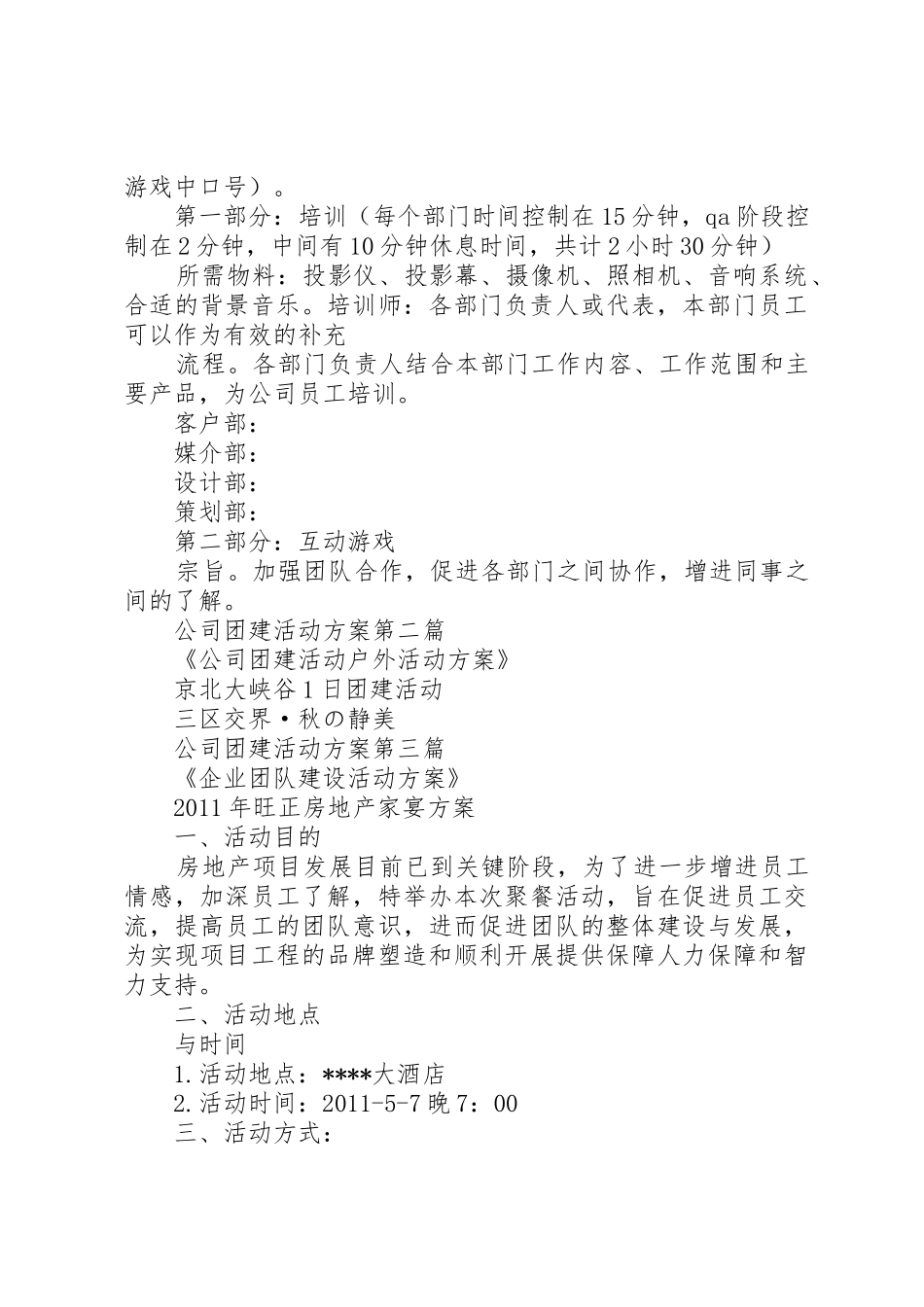 游戏中口号）。

第一部分：培训（每个部门时间控制在15分钟，qa阶段控制在2分钟，中间有10分钟休息时间，共计2小时30分钟）

所需物料：投影仪、投影幕、摄像机、照相机、音响系统、合适的背景音乐。培训师：各部门负责人或代表，本部门员工可以作为有效的补充

流程。各部门负责人结合本部门工作内容、工作范围和主要产品，为公司员工培训。

客户部：

媒介部：

设计部：

策划部：

第二部分：互动游戏

宗旨。加强团队合作，促进各部门之间协作，增进同事之间的了解。

公司团建活动方案第二篇

《公司团建活动户外活动方案》

京北大峡谷1日团建活动

三区交界·秋の静美

公司团建活动方案第三篇

《企业团队建设活动方案》

2011年旺正房地产家宴方案

一、活动目的

房地产项目发展目前已到关键阶段，为了进一步增进员工情感，加深员工了解，特举办本次聚餐活动，旨在促进员工交流，提高员工的团队意识，进而促进团队的整体建设与发展，为实现项目工程的品牌塑造和顺利开展提供保障人力保障和智力支持。

二、活动地点

与时间

1.活动地点：****大酒店

2.活动时间：2011-5-7晚7：00

三、活动方式：